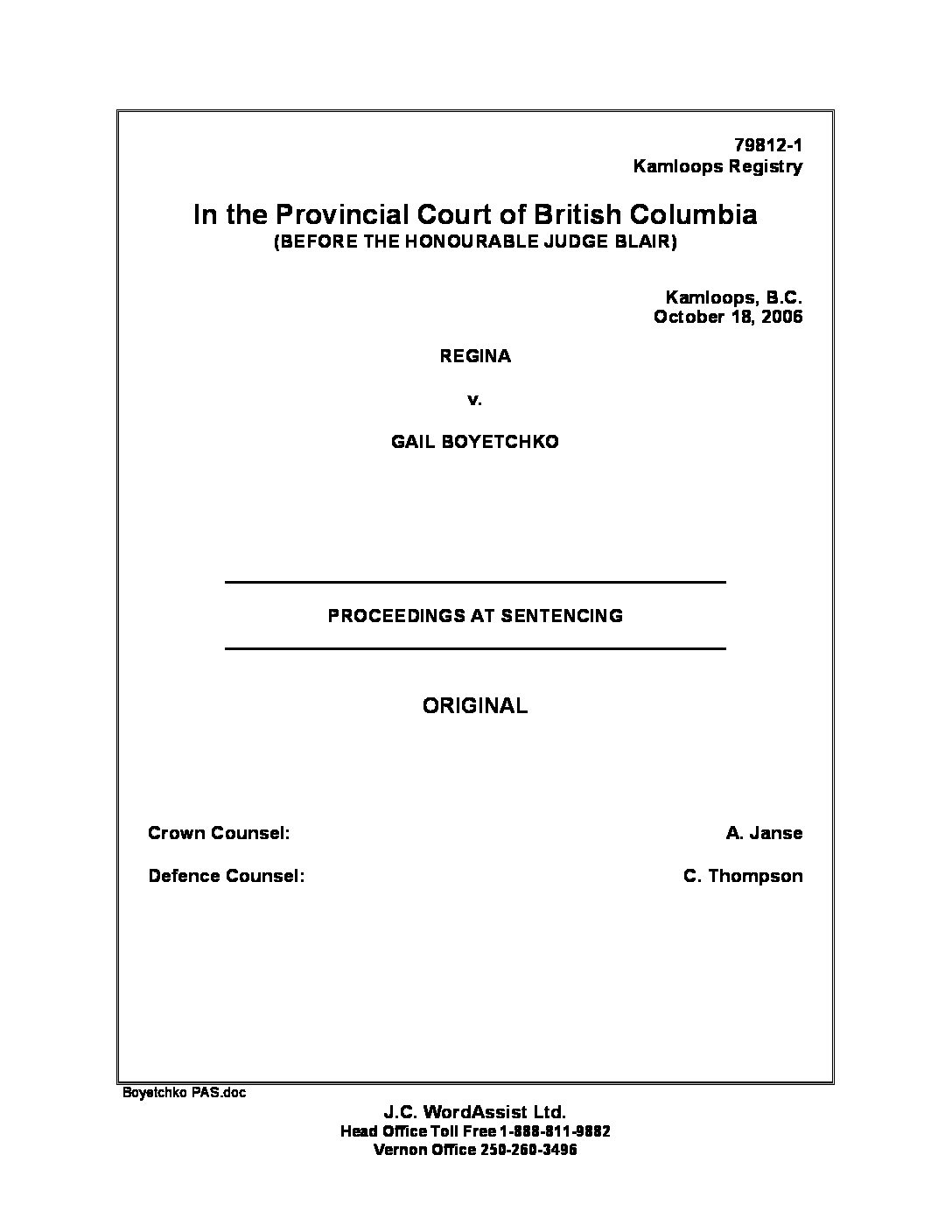 79812-1
Kamloops Registry

In the Provincial Court of British Columbia
(BEFORE THE HONOURABLE JUDGE BLAIR)

Kamloops, B.C.
October 18, 2006

REGINA

v.

GAIL BOYETCHKO

PROCEEDINGS AT SENTENCING

ORIGINAL

Crown Counsel: A. Janse

Defence Counsel: C. Thompson

Boyetchko PAS.doc

J.C. WordAssist Ltd.
Head Office Toll Free 1-888-811-9882
Vernon Office 250-260-3496